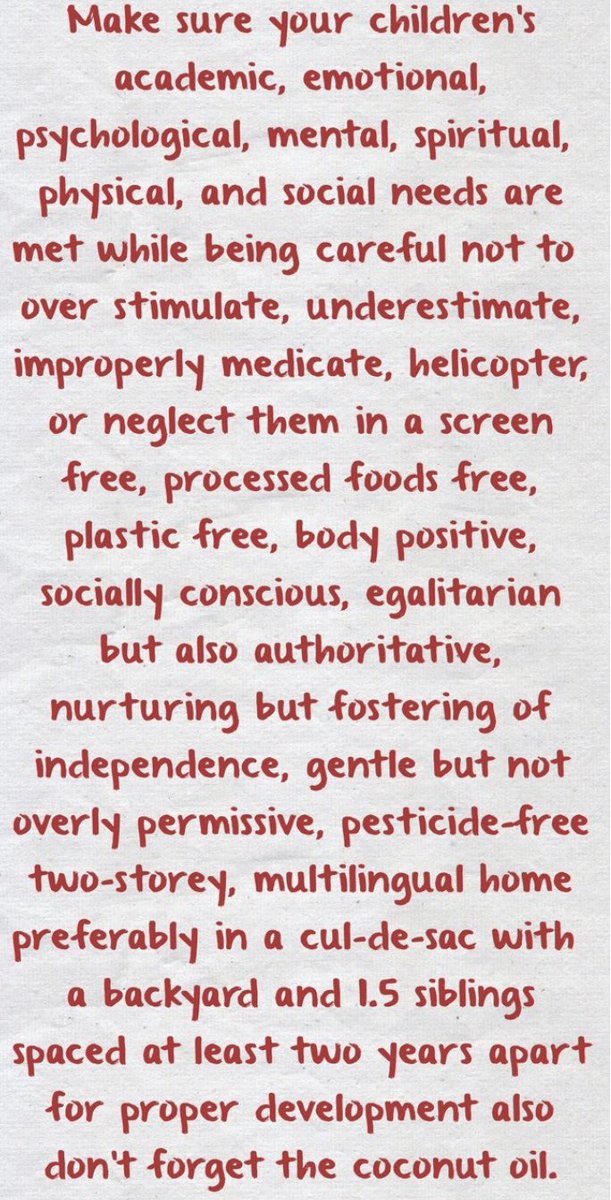 Make sure your children's academic, emotional, psychological, mental, spiritual, physical, and social needs are met while being careful not to over stimulate, underestimate, improperly medicate, helicopter, or neglect them in a screen free, processed foods free, plastic free, body positive, socially conscious, egalitarian but also authoritative, nurturing but fostering of independence, gentle but not overly permissive, pesticide-free two-storey, multilingual home preferably in a cul-de-sac with a backyard and 1.5 siblings spaced at least two years apart for proper development also don't forget the coconut oil.